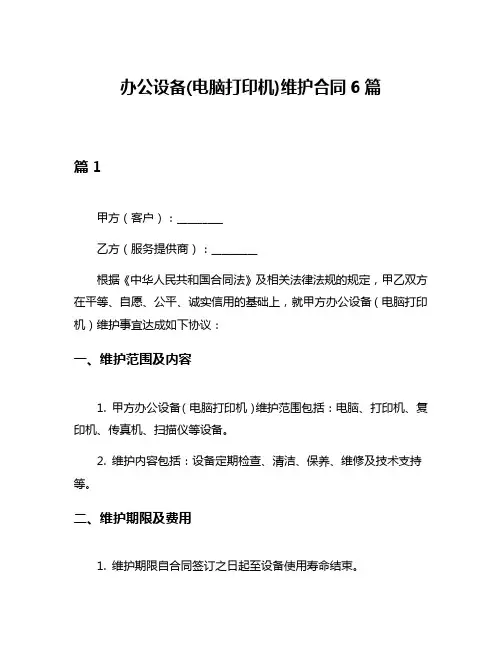 办公设备(电脑打印机)维护合同 6 篇

篇 1

甲方（客户）：________

乙方（服务提供商）：________

根据《中华人民共和国合同法》及相关法律法规的规定，甲乙双方在平等、自愿、公平、诚实信用的基础上，就甲方办公设备（电脑打印机）维护事宜达成如下协议：

一、维护范围及内容

1. 甲方办公设备（电脑打印机）维护范围包括：电脑、打印机、复印机、传真机、扫描仪等设备。

2. 维护内容包括：设备定期检查、清洁、保养、维修及技术支持等。

二、维护期限及费用

1. 维护期限自合同签订之日起至设备使用寿命结束。